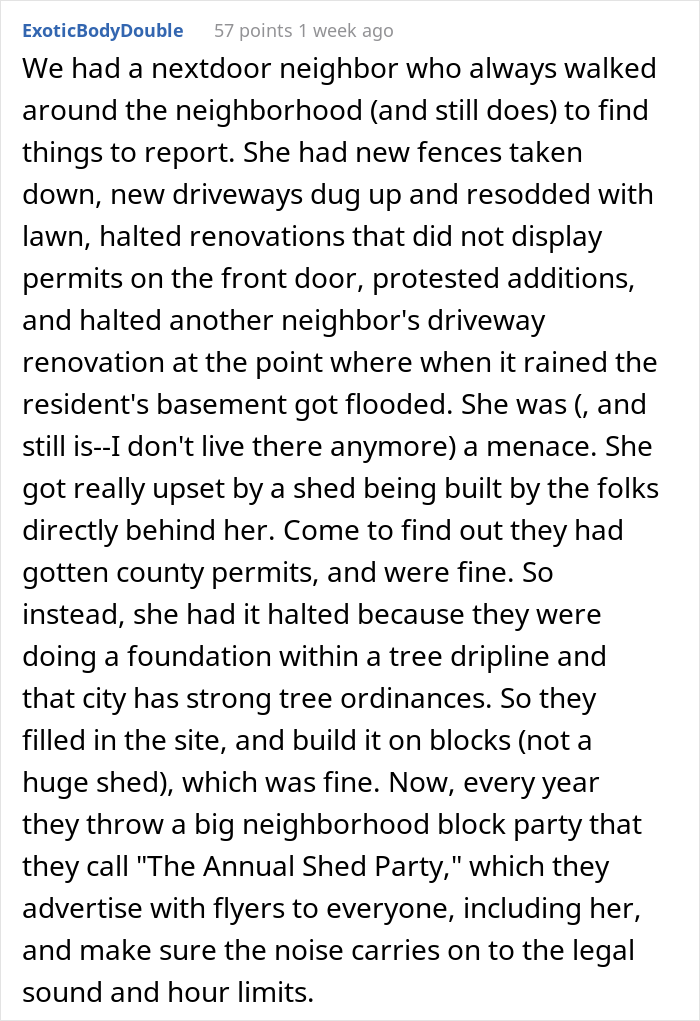 ExoticBodyDouble 57 points 1 week ago

We had a nextdoor neighbor who always walked around the neighborhood (and still does) to find things to report. She had new fences taken down, new driveways dug up and resodded with lawn, halted renovations that did not display permits on the front door, protested additions, and halted another neighbor's driveway renovation at the point where when it rained the resident's basement got flooded. She was (, and still is--I don't live there anymore) a menace. She got really upset by a shed being built by the folks directly behind her. Come to find out they had gotten county permits, and were fine. So instead, she had it halted because they were doing a foundation within a tree dripline and that city has strong tree ordinances. So they filled in the site, and build it on blocks (not a huge shed), which was fine. Now, every year they throw a big neighborhood block party that they call "The Annual Shed Party," which they advertise with flyers to everyone, including her, and make sure the noise carries on to the legal sound and hour limits.